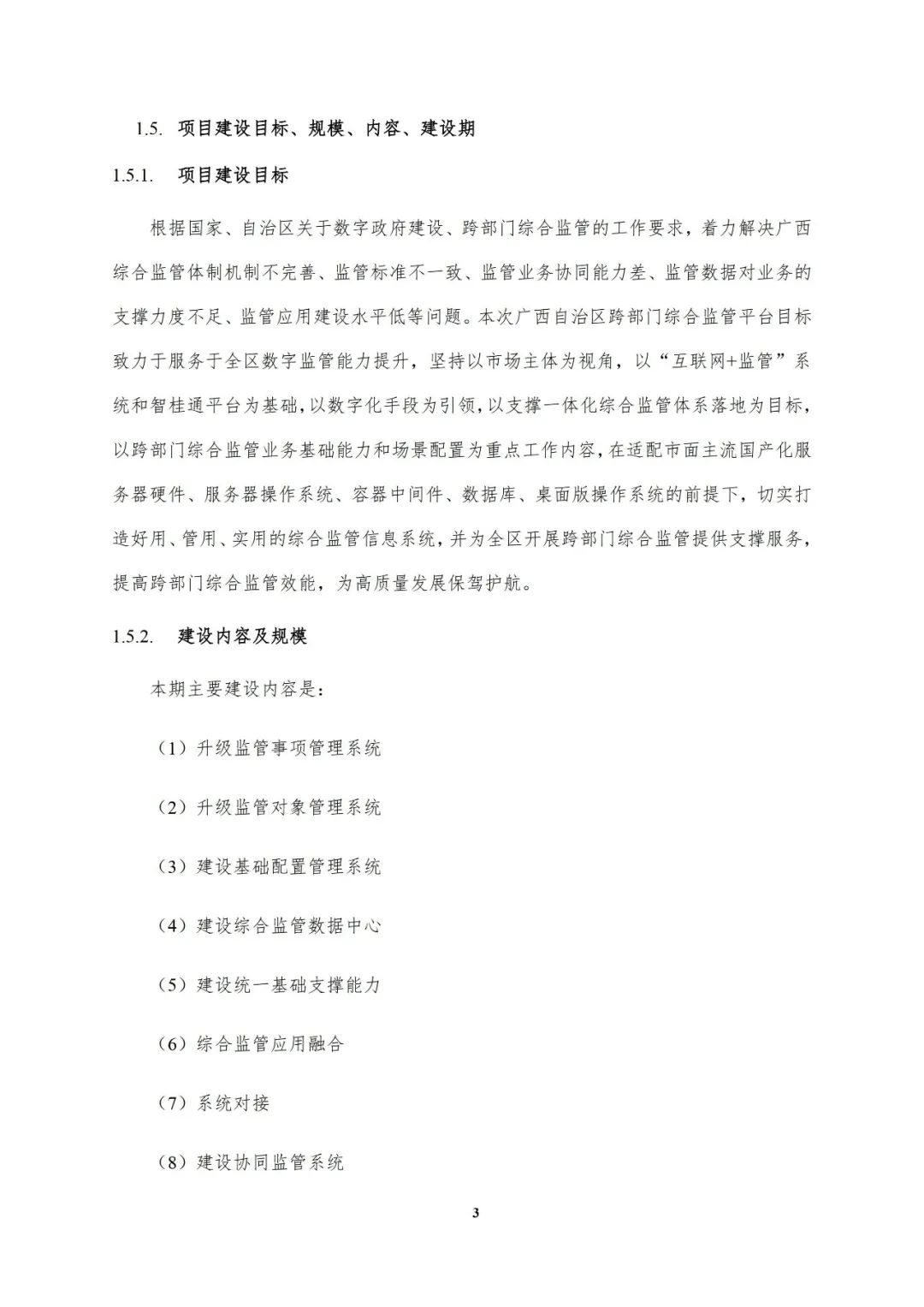 1.5. 项目建设目标、规模、内容、建设期

1.5.1. 项目建设目标

根据国家、自治区关于数字政府建设、跨部门综合监管的工作要求，着力解决广西综合监管体制机制不完善、监管标准不一致、监管业务协同能力差、监管数据对业务的支撑力度不足、监管应用建设水平低等问题。本次广西自治区跨部门综合监管平台目标致力于服务于全区数字监管能力提升，坚持以市场主体为视角，以“互联网+监管”系统和智桂通平台为基础，以数字化手段为引领，以支撑一体化综合监管体系落地为目标，以跨部门综合监管业务基础能力和场景配置为重点工作内容，在适配市面主流国产化服务器硬件、服务器操作系统、容器中间件、数据库、桌面版操作系统的前提下，切实打造好用、管用、实用的综合监管信息系统，并为全区开展跨部门综合监管提供支撑服务，提高跨部门综合监管效能，为高质量发展保驾护航。

1.5.2. 建设内容及规模

本期主要建设内容是：

（1）升级监管事项管理系统

（2）升级监管对象管理系统

（3）建设基础配置管理系统

（4）建设综合监管数据中心

（5）建设统一基础支撑能力

（6）综合监管应用融合

（7）系统对接

（8）建设协同监管系统

3